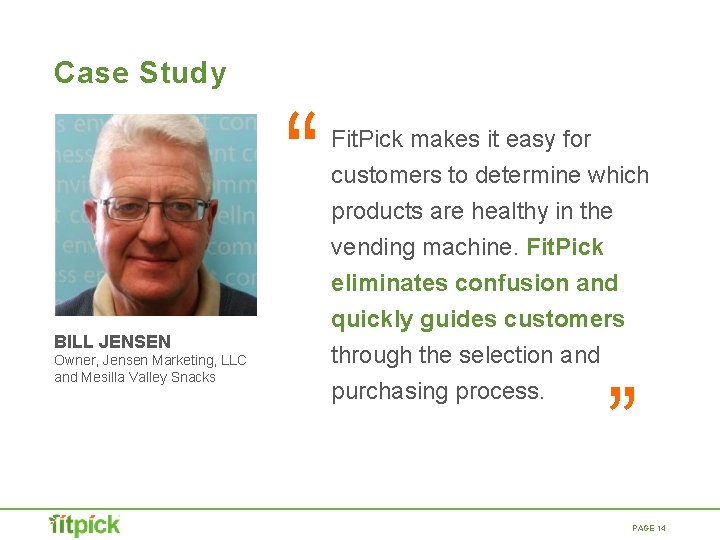 Case Study

BILL JENSEN
Owner, Jensen Marketing, LLC and Mesilla Valley Snacks

“ FitPick makes it easy for customers to determine which products are healthy in the vending machine. FitPick eliminates confusion and quickly guides customers through the selection and purchasing process. ”

fitpick

PAGE 14